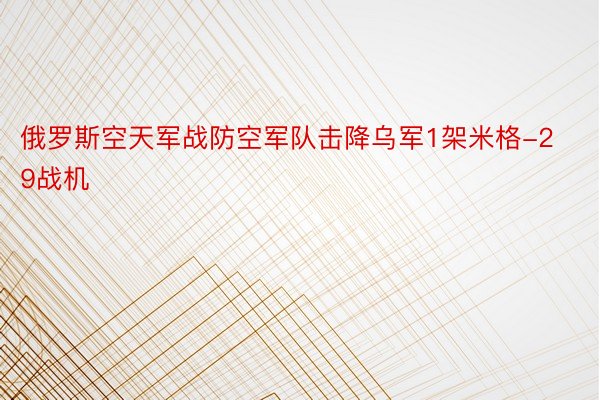 俄罗斯空天军战防空军队击降乌军1架米格-29战机